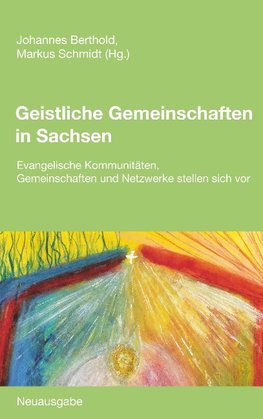 Johannes Berthold,
Markus Schmidt (Hg.)

Geistliche Gemeinschaften in Sachsen

Evangelische Kommunitäten, Gemeinschaften und Netzwerke stellen sich vor

Neuausgabe